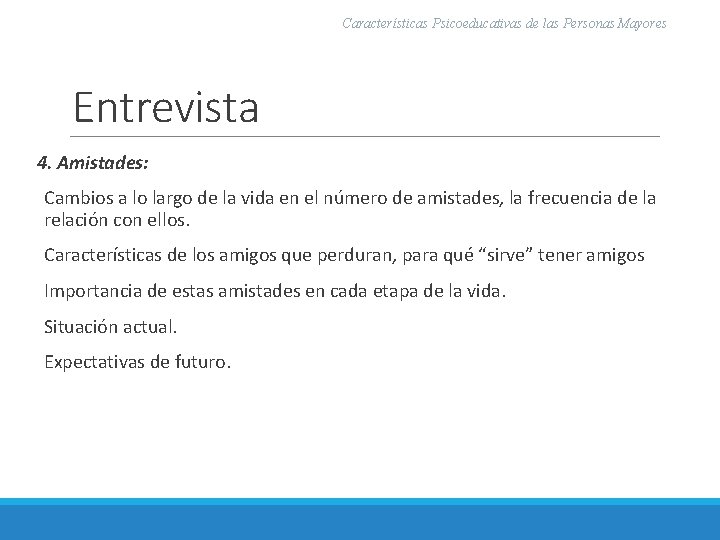 Características Psicoeducativas de las Personas Mayores

Entrevista

4. Amistades:

Cambios a lo largo de la vida en el número de amistades, la frecuencia de la relación con ellos.

Características de los amigos que perduran, para qué “sirve” tener amigos

Importancia de estas amistades en cada etapa de la vida.

Situación actual.

Expectativas de futuro.